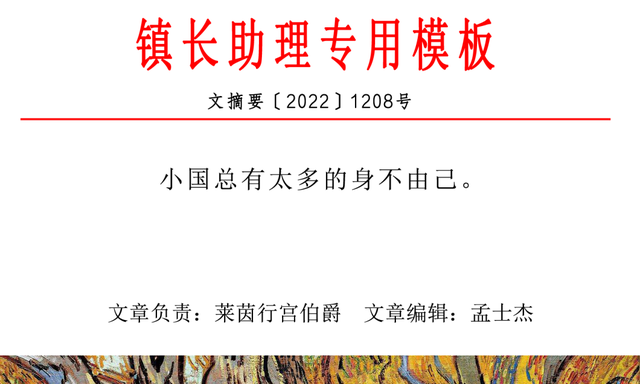 镇长助理专用模板

文摘要〔2022〕1208号

小国总有太多的身不由己。

文章负责：莱茵行宫伯爵　文章编辑：孟士杰